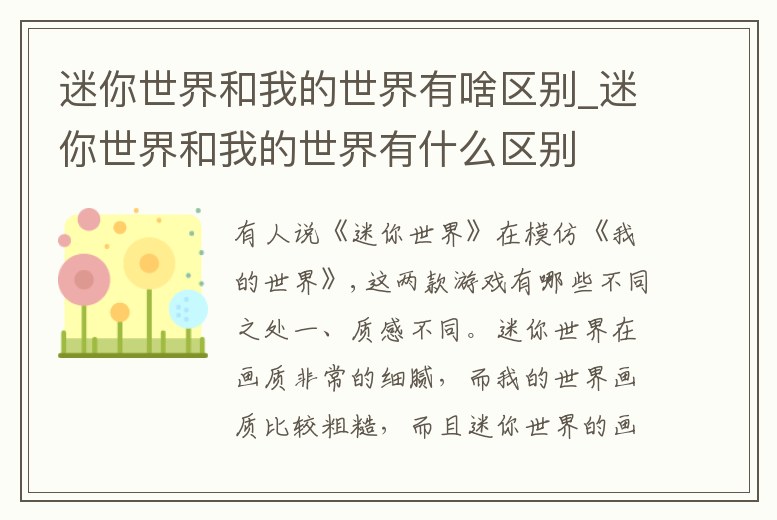 迷你世界和我的世界有啥区别_迷你世界和我的世界有什么区别

有人说《迷你世界》在模仿《我的世界》，这两款游戏有哪些不同之处一、质感不同。迷你世界在画质非常的细腻，而我的世界画质比较粗糙，而且迷你世界的画